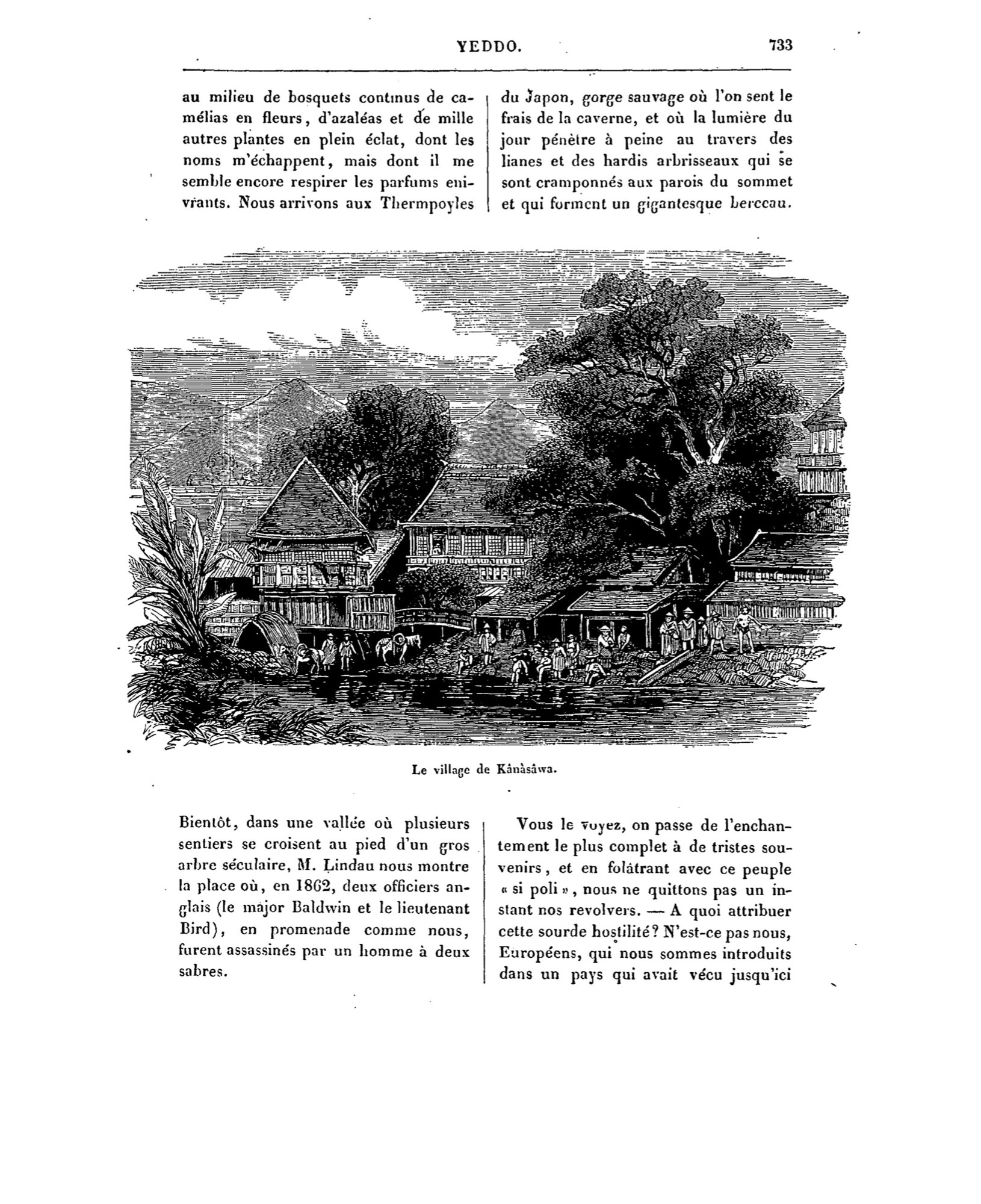 YEDDO. 733

au milieu de bosquets continus de camélias en fleurs, d'azaléas et de mille autres plantes en plein éclat, dont les noms m'échappent, mais dont il me semble encore respirer les parfums enivrants. Nous arrivons aux Thermpoyles du Japon, gorge sauvage où l'on sent le frais de la caverne, et où la lumière du jour pénètre à peine au travers des lianes et des hardis arbrisseaux qui se sont cramponnés aux parois du sommet et qui forment un gigantesque berceau.

Le village de Kânàsâwa.

Bientôt, dans une vallée où plusieurs sentiers se croisent au pied d'un gros arbre séculaire, M. Lindau nous montre la place où, en 1862, deux officiers anglais (le major Baldwin et le lieutenant Bird), en promenade comme nous, furent assassinés par un homme à deux sabres.

Vous le voyez, on passe de l'enchantement le plus complet à de tristes souvenirs, et en folâtrant avec ce peuple « si poli », nous ne quittons pas un instant nos revolvers. — A quoi attribuer cette sourde hostilité? N'est-ce pas nous, Européens, qui nous sommes introduits dans un pays qui avait vécu jusqu'ici